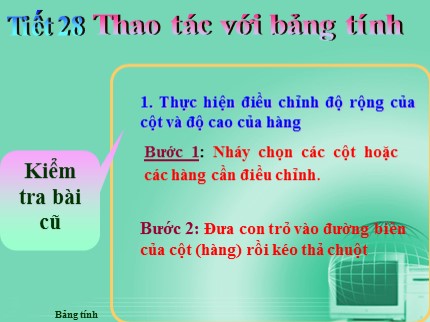 Tiết 28 Thao tác với bảng tính

Kiểm tra bài cũ

1. Thực hiện điều chỉnh độ rộng của cột và độ cao của hàng

Bước 1: Nháy chọn các cột hoặc các hàng cần điều chỉnh.

Bước 2: Đưa con trỏ vào đường biên của cột (hàng) rồi kéo thả chuột

Bảng tính